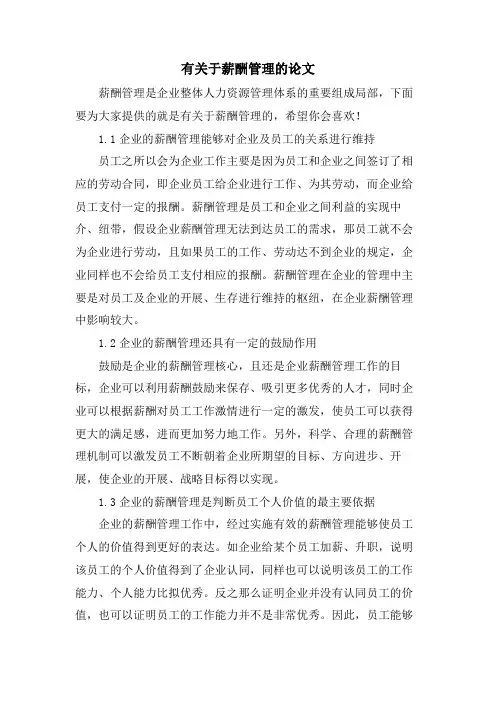 有关于薪酬管理的论文

薪酬管理是企业整体人力资源管理体系的重要组成局部，下面要为大家提供的就是有关于薪酬管理的，希望你会喜欢！

1.1 企业的薪酬管理能够对企业及员工的关系进行维持

员工之所以会为企业工作主要是因为员工和企业之间签订了相应的劳动合同，即企业员工给企业进行工作、为其劳动，而企业给员工支付一定的报酬。薪酬管理是员工和企业之间利益的实现中介、纽带，假设企业薪酬管理无法到达员工的需求，那员工就不会为企业进行劳动，且如果员工的工作、劳动达不到企业的规定，企业同样也不会给员工支付相应的报酬。薪酬管理在企业的管理中主要是对员工及企业的开展、生存进行维持的枢纽，在企业薪酬管理中影响较大。

1.2 企业的薪酬管理还具有一定的鼓励作用

鼓励是企业的薪酬管理核心，且还是企业薪酬管理工作的目标，企业可以利用薪酬鼓励来保存、吸引更多优秀的人才，同时企业可以根据薪酬对员工工作激情进行一定的激发，使员工可以获得更大的满足感，进而更加努力地工作。另外，科学、合理的薪酬管理机制可以激发员工不断朝着企业所期望的目标、方向进步、开展，使企业的开展、战略目标得以实现。

1.3 企业的薪酬管理是判断员工个人价值的最主要依据

企业的薪酬管理工作中，经过实施有效的薪酬管理能够使员工个人的价值得到更好的表达。如企业给某个员工加薪、升职，说明该员工的个人价值得到了企业认同，同样也可以说明该员工的工作能力、个人能力比拟优秀。反之那么证明企业并没有认同员工的价值，也可以证明员工的工作能力并不是非常优秀。因此，员工能够